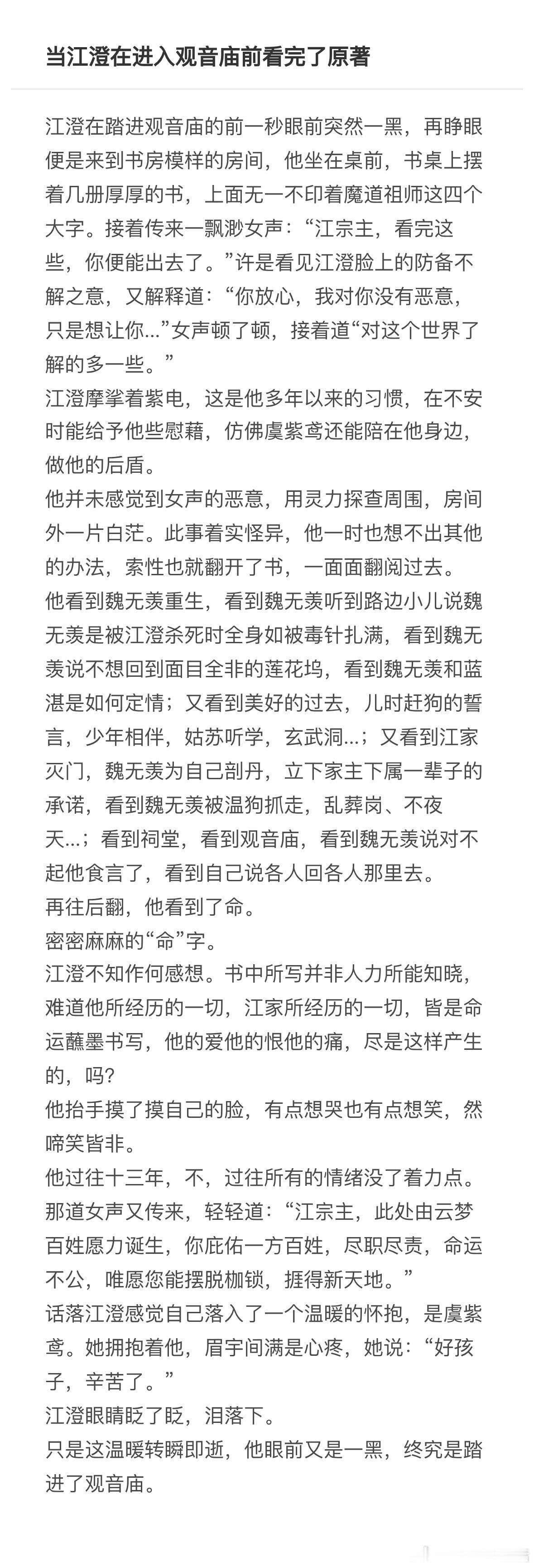 当江澄在进入观音庙前看完了原著

江澄在踏进观音庙的前一秒眼前突然一黑，再睁眼便是来到书房模样的房间，他坐在桌前，书桌上摆着几册厚厚的书，上面无一不印着魔道祖师这四个大字。接着传来一飘渺女声：“江宗主，看完这些，你便能出去了。”许是看见江澄脸上的防备不解之意，又解释道：“你放心，我对你没有恶意，只是想让你...”女声顿了顿，接着道“对这个世界了解的多一些。”

江澄摩挲着紫电，这是他多年以来的习惯，在不安时能给予他些慰藉，仿佛虞紫鸢还能陪在他身边，做他的后盾。

他并未感觉到女声的恶意，用灵力探查周围，房间外一片白茫。此事着实怪异，他一时也想不出其他的办法，索性也就翻开了书，一面面翻阅过去。

他看到魏无羡重生，看到魏无羡听到路边小儿说魏无羡是被江澄杀死时全身如被毒针扎满，看到魏无羡说不想回到面目全非的莲花坞，看到魏无羡和蓝湛是如何定情；又看到美好的过去，儿时赶狗的誓言，少年相伴，姑苏听学，玄武洞...；又看到江家灭门，魏无羡为自己剖丹，立下家主下属一辈子的承诺，看到魏无羡被温狗抓走，乱葬岗、不夜天...；看到祠堂，看到观音庙，看到魏无羡说对不起他食言了，看到自己说各人回各人那里去。

再往后翻，他看到了命。

密密麻麻的“命”字。

江澄不知作何感想。书中所写并非人力所能知晓，难道他所经历的一切，江家所经历的一切，皆是命运蘸墨书写，他的爱他的恨他的痛，尽是这样产生的，吗？

他抬手摸了摸自己的脸，有点想哭也有点想笑，然啼笑皆非。

他过往十三年，不，过往所有的情绪没了着力点。

那道女声又传来，轻轻道：“江宗主，此处由云梦百姓愿力诞生，你庇佑一方百姓，尽职尽责，命运不公，唯愿您能摆脱枷锁，捱得新天地。”

话落江澄感觉自己落入了一个温暖的怀抱，是虞紫鸢。她拥抱着他，眉宇间满是心疼，她说：“好孩子，辛苦了。”

江澄眼睛眨了眨，泪落下。

只是这温暖转瞬即逝，他眼前又是一黑，终究是踏进了观音庙。